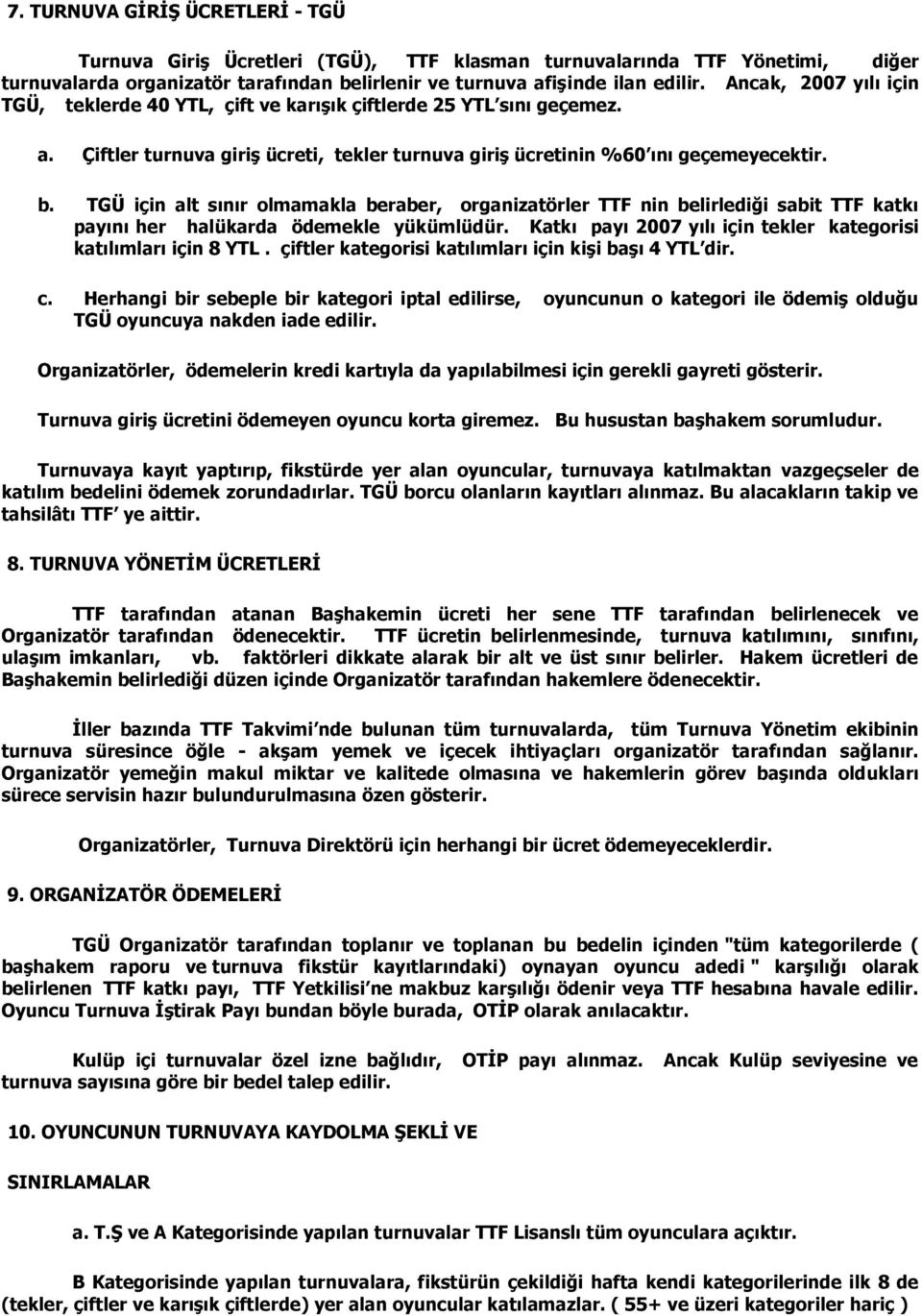 7. TURNUVA GİRİŞ ÜCRETLERİ - TGÜ

Turnuva Giriş Ücretleri (TGÜ), TTF klasman turnuvalarında TTF Yönetimi, diğer turnuvalarda organizatör tarafından belirlenir ve turnuva afişinde ilan edilir. Ancak, 2007 yılı için TGÜ, teklerde 40 YTL, çift ve karışık çiftlerde 25 YTL sını geçemez.

a. Çiftler turnuva giriş ücreti, tekler turnuva giriş ücretinin %60 ını geçemeyecektir.

b. TGÜ için alt sınır olmamakla beraber, organizatörler TTF nin belirlediği sabit TTF katkı payını her halükarda ödemekle yükümlüdür. Katkı payı 2007 yılı için tekler kategorisi katılımları için 8 YTL . çiftler kategorisi katılımları için kişi başı 4 YTL dir.

c. Herhangi bir sebeple bir kategori iptal edilirse, oyuncunun o kategori ile ödemiş olduğu TGÜ oyuncuya nakden iade edilir.

Organizatörler, ödemelerin kredi kartıyla da yapılabilmesi için gerekli gayreti gösterir.

Turnuva giriş ücretini ödemeyen oyuncu korta giremez. Bu husustan başhakem sorumludur.

Turnuvaya kayıt yaptırıp, fikstürde yer alan oyuncular, turnuvaya katılmaktan vazgeçseler de katılım bedelini ödemek zorundadırlar. TGÜ borcu olanların kayıtları alınmaz. Bu alacakların takip ve tahsilâtı TTF ye aittir.

8. TURNUVA YÖNETİM ÜCRETLERİ

TTF tarafından atanan Başhakemin ücreti her sene TTF tarafından belirlenecek ve Organizatör tarafından ödenecektir. TTF ücretin belirlenmesinde, turnuva katılımını, sınıfını, ulaşım imkanları, vb. faktörleri dikkate alarak bir alt ve üst sınır belirler. Hakem ücretleri de Başhakemin belirlediği düzen içinde Organizatör tarafından hakemlere ödenecektir.

İller bazında TTF Takvimi nde bulunan tüm turnuvalarda, tüm Turnuva Yönetim ekibinin turnuva süresince öğle - akşam yemek ve içecek ihtiyaçları organizatör tarafından sağlanır. Organizatör yemeğin makul miktar ve kalitede olmasına ve hakemlerin görev başında oldukları sürece servisin hazır bulundurulmasına özen gösterir.

Organizatörler, Turnuva Direktörü için herhangi bir ücret ödemeyeceklerdir.

9. ORGANİZATÖR ÖDEMELERİ

TGÜ Organizatör tarafından toplanır ve toplanan bu bedelin içinden "tüm kategorilerde ( başhakem raporu ve turnuva fikstür kayıtlarındaki) oynayan oyuncu adedi " karşılığı olarak belirlenen TTF katkı payı, TTF Yetkilisi ne makbuz karşılığı ödenir veya TTF hesabına havale edilir. Oyuncu Turnuva İştirak Payı bundan böyle burada, OTİP olarak anılacaktır.

Kulüp içi turnuvalar özel izne bağlıdır, OTİP payı alınmaz. Ancak Kulüp seviyesine ve turnuva sayısına göre bir bedel talep edilir.

10. OYUNCUNUN TURNUVAYA KAYDOLMA ŞEKLİ VE

SINIRLAMALAR

a. T.Ş ve A Kategorisinde yapılan turnuvalar TTF Lisanslı tüm oyunculara açıktır.

B Kategorisinde yapılan turnuvalara, fikstürün çekildiği hafta kendi kategorilerinde ilk 8 de (tekler, çiftler ve karışık çiftlerde) yer alan oyuncular katılamazlar. ( 55+ ve üzeri kategoriler hariç )